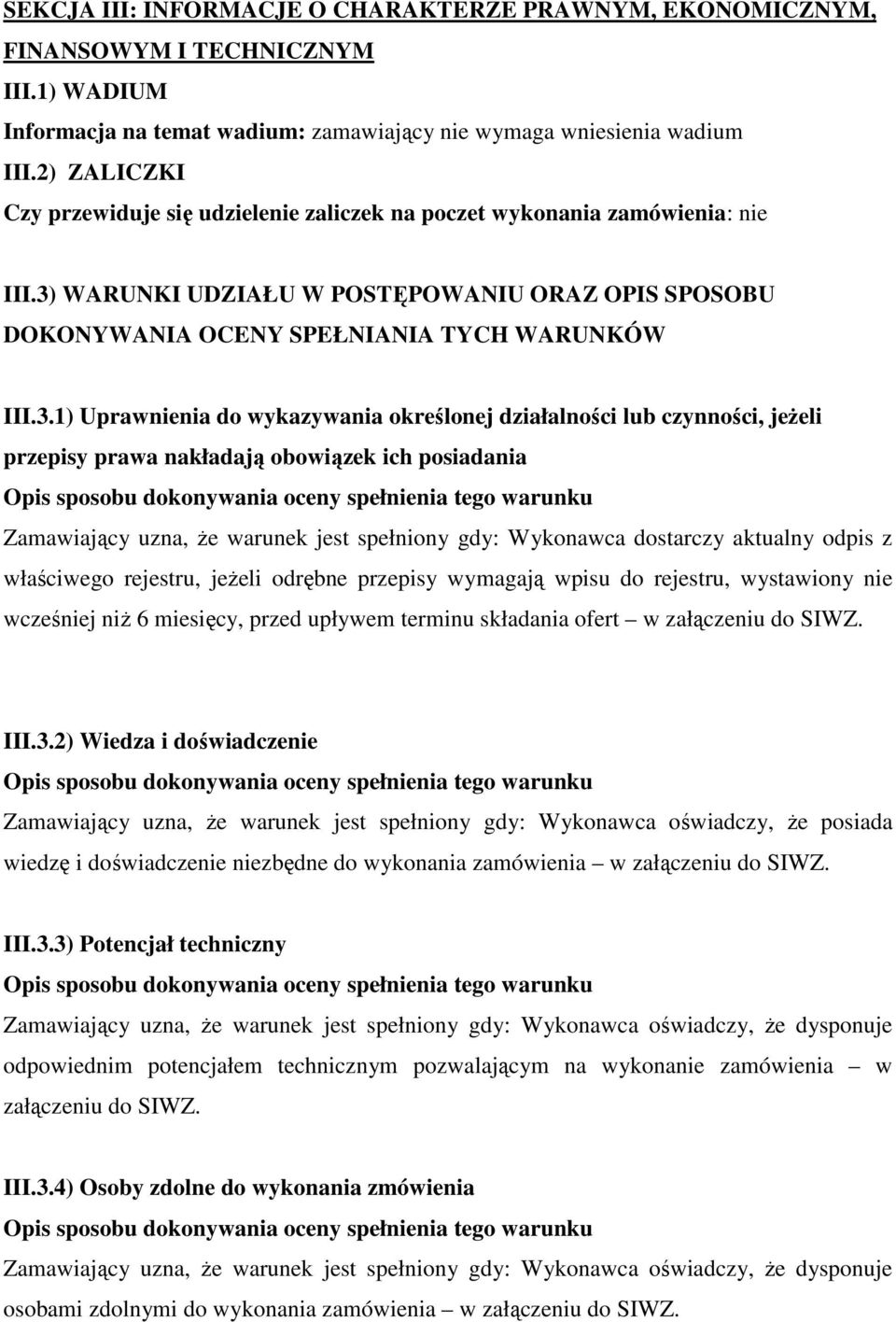 SEKCJA III: INFORMACJE O CHARAKTERZE PRAWNYM, EKONOMICZNYM, FINANSOWYM I TECHNICZNYM

III.1) WADIUM

Informacja na temat wadium: zamawiający nie wymaga wniesienia wadium

III.2) ZALICZKI

Czy przewiduje się udzielenie zaliczek na poczet wykonania zamówienia: nie

III.3) WARUNKI UDZIAŁU W POSTĘPOWANIU ORAZ OPIS SPOSOBU DOKONYWANIA OCENY SPEŁNIANIA TYCH WARUNKÓW

III.3.1) Uprawnienia do wykazywania określonej działalności lub czynności, jeżeli przepisy prawa nakładają obowiązek ich posiadania

Opis sposobu dokonywania oceny spełnienia tego warunku

Zamawiający uzna, że warunek jest spełniony gdy: Wykonawca dostarczy aktualny odpis z właściwego rejestru, jeżeli odrębne przepisy wymagają wpisu do rejestru, wystawiony nie wcześniej niż 6 miesięcy, przed upływem terminu składania ofert – w załączeniu do SIWZ.

III.3.2) Wiedza i doświadczenie

Opis sposobu dokonywania oceny spełnienia tego warunku

Zamawiający uzna, że warunek jest spełniony gdy: Wykonawca oświadczy, że posiada wiedzę i doświadczenie niezbędne do wykonania zamówienia – w załączeniu do SIWZ.

III.3.3) Potencjał techniczny

Opis sposobu dokonywania oceny spełnienia tego warunku

Zamawiający uzna, że warunek jest spełniony gdy: Wykonawca oświadczy, że dysponuje odpowiednim potencjałem technicznym pozwalającym na wykonanie zamówienia – w załączeniu do SIWZ.

III.3.4) Osoby zdolne do wykonania zmówienia

Opis sposobu dokonywania oceny spełnienia tego warunku

Zamawiający uzna, że warunek jest spełniony gdy: Wykonawca oświadczy, że dysponuje osobami zdolnymi do wykonania zamówienia – w załączeniu do SIWZ.